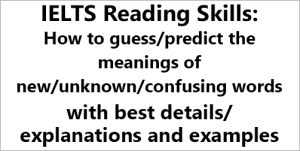 IELTS Reading Skills:

How to guess/predict the meanings of new/unknown/confusing words

with best details/ explanations and examples